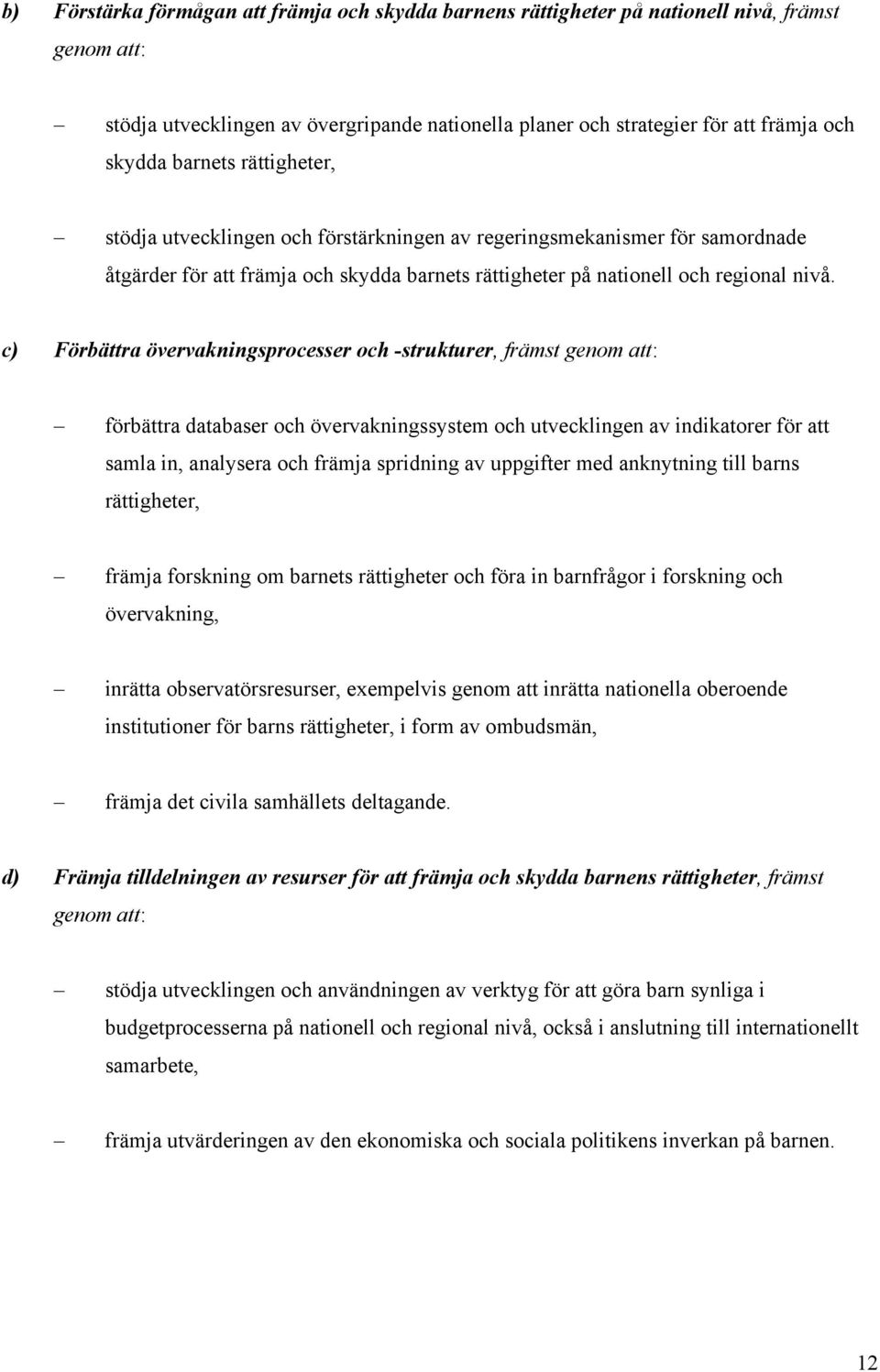 b) Förstärka förmågan att främja och skydda barnens rättigheter på nationell nivå, främst genom att:

– stödja utvecklingen av övergripande nationella planer och strategier för att främja och skydda barnets rättigheter,

– stödja utvecklingen och förstärkningen av regeringsmekanismer för samordnade åtgärder för att främja och skydda barnets rättigheter på nationell och regional nivå.

c) Förbättra övervakningsprocesser och -strukturer, främst genom att:

– förbättra databaser och övervakningssystem och utvecklingen av indikatorer för att samla in, analysera och främja spridning av uppgifter med anknytning till barns rättigheter,

– främja forskning om barnets rättigheter och föra in barnfrågor i forskning och övervakning,

– inrätta observatörsresurser, exempelvis genom att inrätta nationella oberoende institutioner för barns rättigheter, i form av ombudsmän,

– främja det civila samhällets deltagande.

d) Främja tilldelningen av resurser för att främja och skydda barnens rättigheter, främst genom att:

– stödja utvecklingen och användningen av verktyg för att göra barn synliga i budgetprocesserna på nationell och regional nivå, också i anslutning till internationellt samarbete,

– främja utvärderingen av den ekonomiska och sociala politikens inverkan på barnen.

12